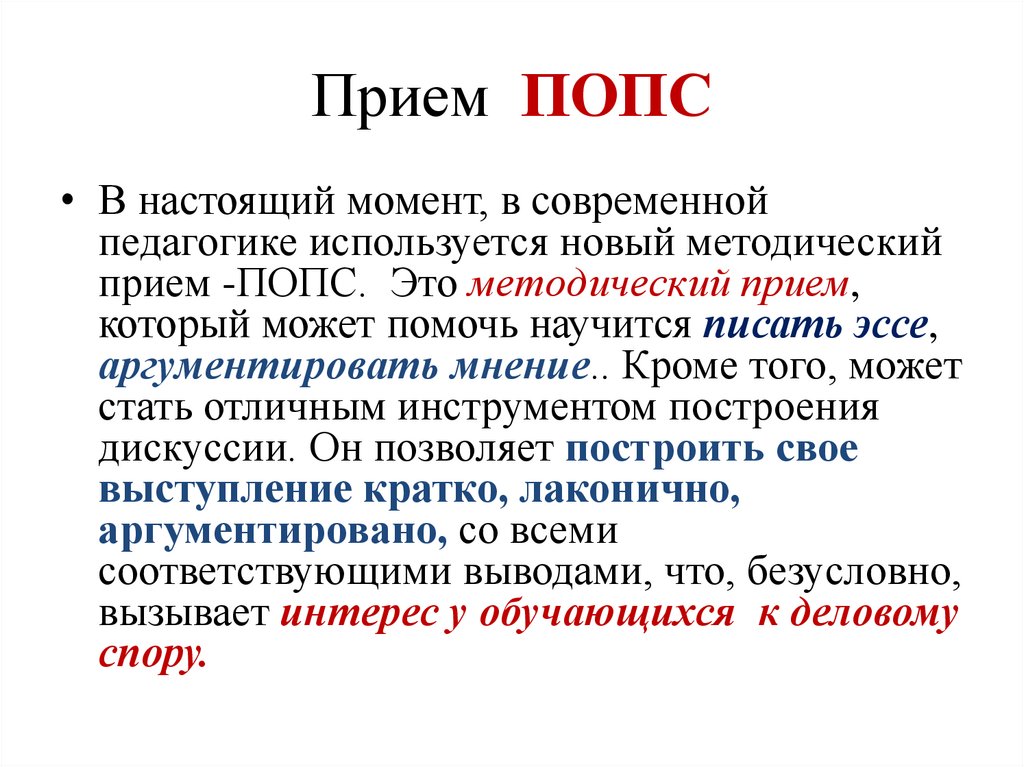 Прием ПОПС

• В настоящий момент, в современной педагогике используется новый методический прием -ПОПС. Это методический прием, который может помочь научится писать эссе, аргументировать мнение.. Кроме того, может стать отличным инструментом построения дискуссии. Он позволяет построить свое выступление кратко, лаконично, аргументировано, со всеми соответствующими выводами, что, безусловно, вызывает интерес у обучающихся к деловому спору.